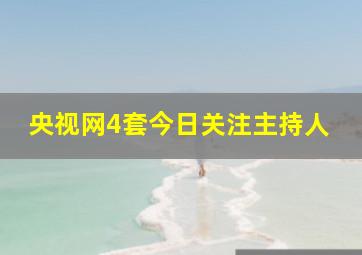 央视网4套今日关注主持人